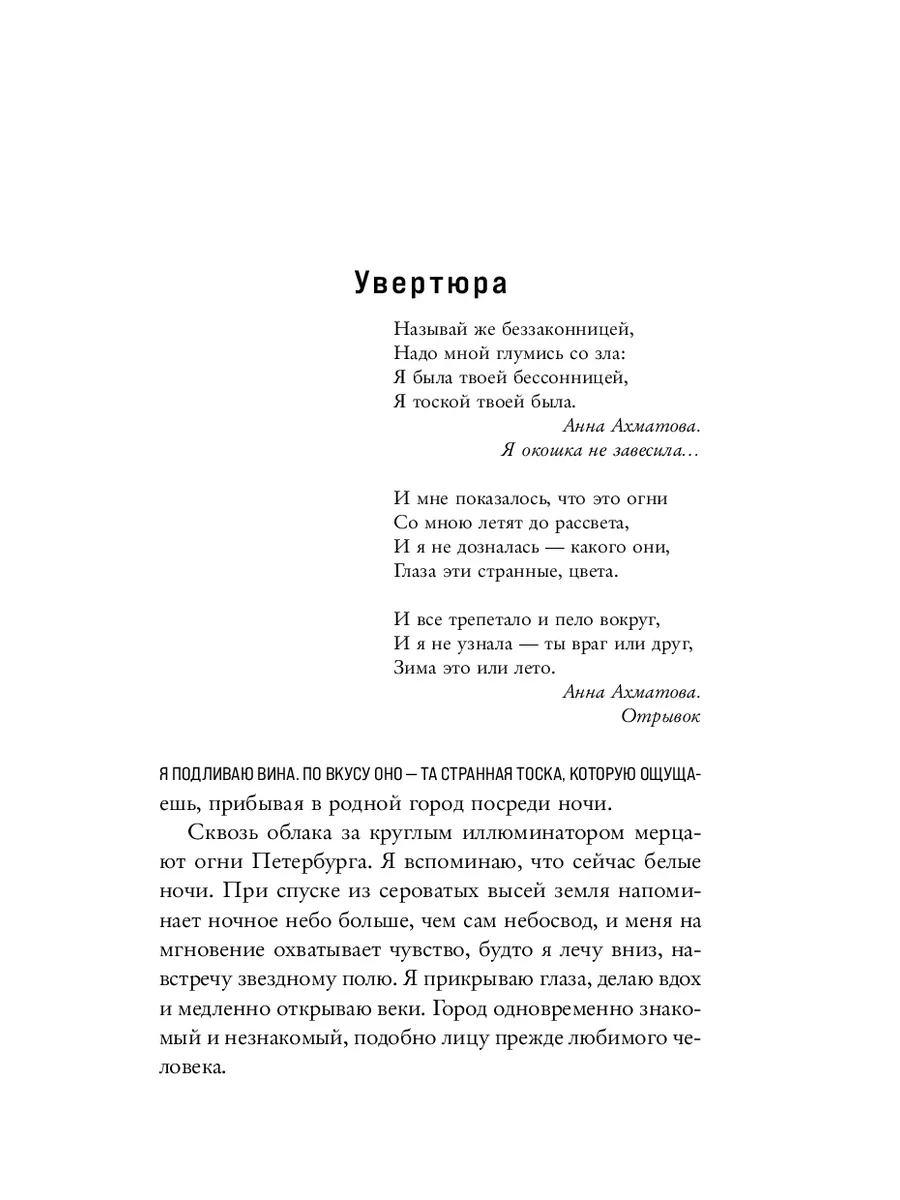 Увертюра

Называй же беззаконницей,
Надо мной глумись со зла:
Я была твоей бессонницей,
Я тоской твоей была.

Анна Ахматова.
Я окошка не завесила…

И мне показалось, что это огни
Со мною летят до рассвета,
И я не дозналась — какого они,
Глаза эти странные, цвета.

И все трепетало и пело вокруг,
И я не узнала — ты враг или друг,
Зима это или лето.

Анна Ахматова.
Отрывок

Я ПОДЛИВАЮ ВИНА. ПО ВКУСУ ОНО — ТА СТРАННАЯ ТОСКА, КОТОРУЮ ОЩУЩАешь, прибывая в родной город посреди ночи.

Сквозь облака за круглым иллюминатором мерцают огни Петербурга. Я вспоминаю, что сейчас белые ночи. При спуске из сероватых высей земля напоминает ночное небо больше, чем сам небосвод, и меня на мгновение охватывает чувство, будто я лечу вниз, навстречу звездному полю. Я прикрываю глаза, делаю вдох и медленно открываю веки. Город одновременно знакомый и незнакомый, подобно лицу прежде любимого человека.